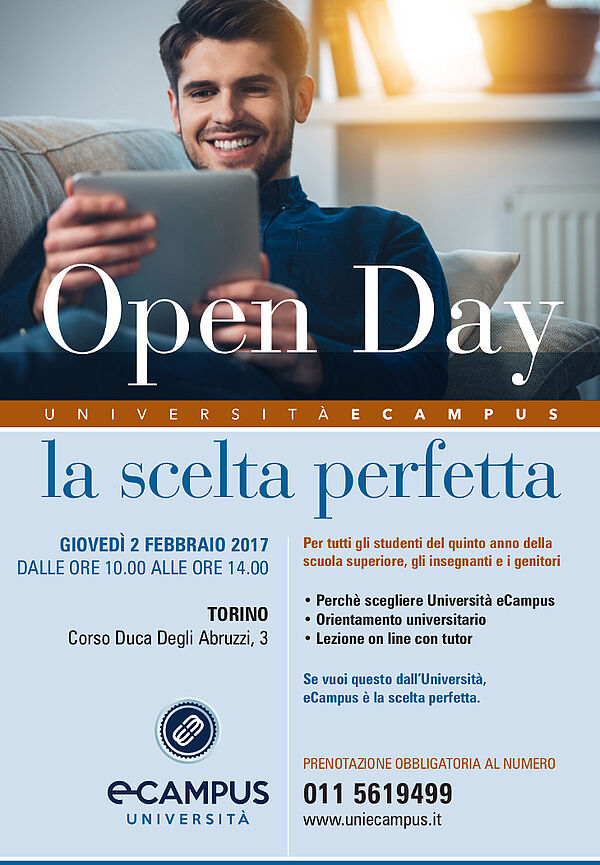 Open Day

UNIVERSITÀ ECAMPUS

la scelta perfetta

GIOVEDÌ 2 FEBBRAIO 2017
DALLE ORE 10.00 ALLE ORE 14.00

TORINO
Corso Duca Degli Abruzzi, 3

eCAMPUS
UNIVERSITÀ

Per tutti gli studenti del quinto anno della scuola superiore, gli insegnanti e i genitori

• Perchè scegliere Università eCampus
• Orientamento universitario
• Lezione on line con tutor

Se vuoi questo dall'Università, eCampus è la scelta perfetta.

PRENOTAZIONE OBBLIGATORIA AL NUMERO
011 5619499
www.uniecampus.it